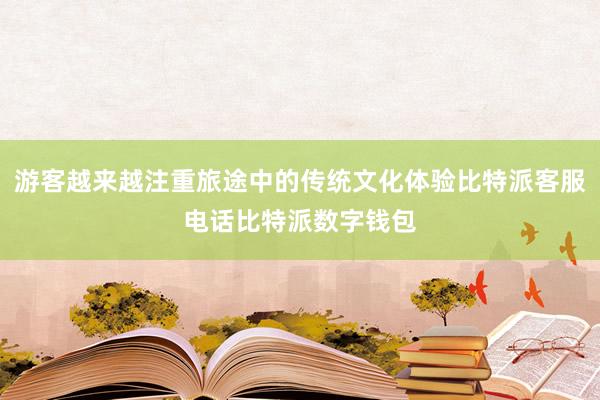 游客越来越注重旅途中的传统文化体验比特派客服电话比特派数字钱包